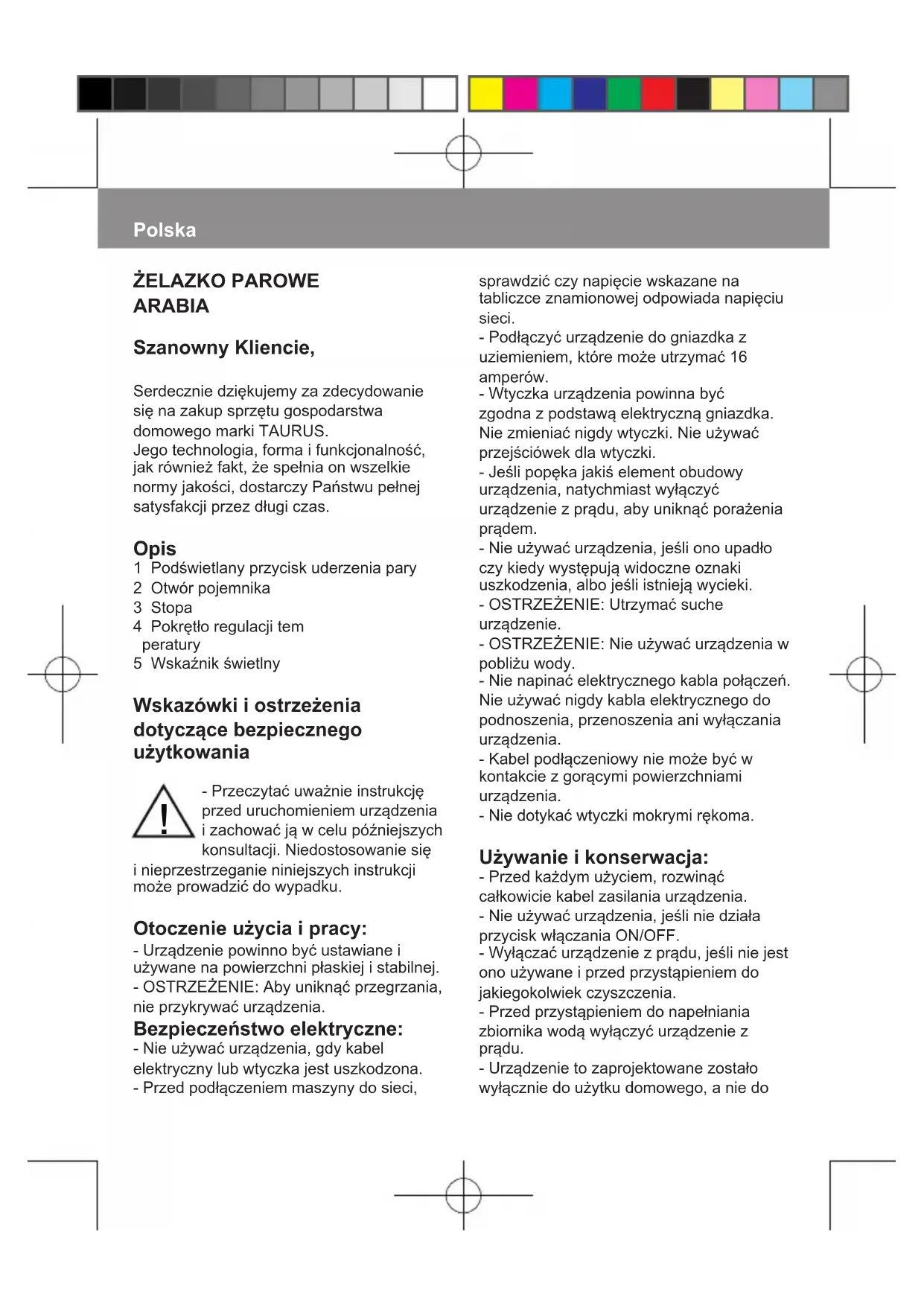 Polska

ŻELAZKO PAROWE
ARABIA

Szanowny Kliencie,

Serdecznie dziękujemy za zdecydowanie się na zakup sprzętu gospodarstwa domowego marki TAURUS.
Jego technologia, forma i funkcjonalność, jak również fakt, że spełnia on wszelkie normy jakości, dostarczy Państwu pełnej satysfakcji przez długi czas.

Opis
1 Podświetlany przycisk uderzenia pary
2 Otwór pojemnika
3 Stopa
4 Pokrętło regulacji tem peratury
5 Wskaźnik świetlny

Wskazówki i ostrzeżenia dotyczące bezpiecznego użytkowania

- Przeczytać uważnie instrukcję przed uruchomieniem urządzenia i zachować ją w celu późniejszych konsultacji. Niedostosowanie się i nieprzestrzeganie niniejszych instrukcji może prowadzić do wypadku.

Otoczenie użycia i pracy:
- Urządzenie powinno być ustawiane i używane na powierzchni płaskiej i stabilnej.
- OSTRZEŻENIE: Aby uniknąć przegrzania, nie przykrywać urządzenia.
Bezpieczeństwo elektryczne:
- Nie używać urządzenia, gdy kabel elektryczny lub wtyczka jest uszkodzona.
- Przed podłączeniem maszyny do sieci, sprawdzić czy napięcie wskazane na tabliczce znamionowej odpowiada napięciu sieci.
- Podłączyć urządzenie do gniazdka z uziemieniem, które może utrzymać 16 amperów.
- Wtyczka urządzenia powinna być zgodna z podstawą elektryczną gniazdka. Nie zmieniać nigdy wtyczki. Nie używać przejściówek dla wtyczki.
- Jeśli popęka jakiś element obudowy urządzenia, natychmiast wyłączyć urządzenie z prądu, aby uniknąć porażenia prądem.
- Nie używać urządzenia, jeśli ono upadło czy kiedy występują widoczne oznaki uszkodzenia, albo jeśli istnieją wycieki.
- OSTRZEŻENIE: Utrzymać suche urządzenie.
- OSTRZEŻENIE: Nie używać urządzenia w pobliżu wody.
- Nie napinać elektrycznego kabla połączeń. Nie używać nigdy kabla elektrycznego do podnoszenia, przenoszenia ani wyłączania urządzenia.
- Kabel podłączeniowy nie może być w kontakcie z gorącymi powierzchniami urządzenia.
- Nie dotykać wtyczki mokrymi rękoma.

Używanie i konserwacja:
- Przed każdym użyciem, rozwinąć całkowicie kabel zasilania urządzenia.
- Nie używać urządzenia, jeśli nie działa przycisk włączania ON/OFF.
- Wyłączać urządzenie z prądu, jeśli nie jest ono używane i przed przystąpieniem do jakiegokolwiek czyszczenia.
- Przed przystąpieniem do napełniania zbiornika wodą wyłączyć urządzenie z prądu.
- Urządzenie to zaprojektowane zostało wyłącznie do użytku domowego, a nie do